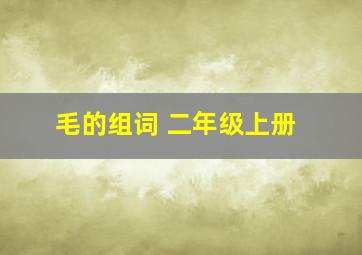 毛的组词 二年级上册